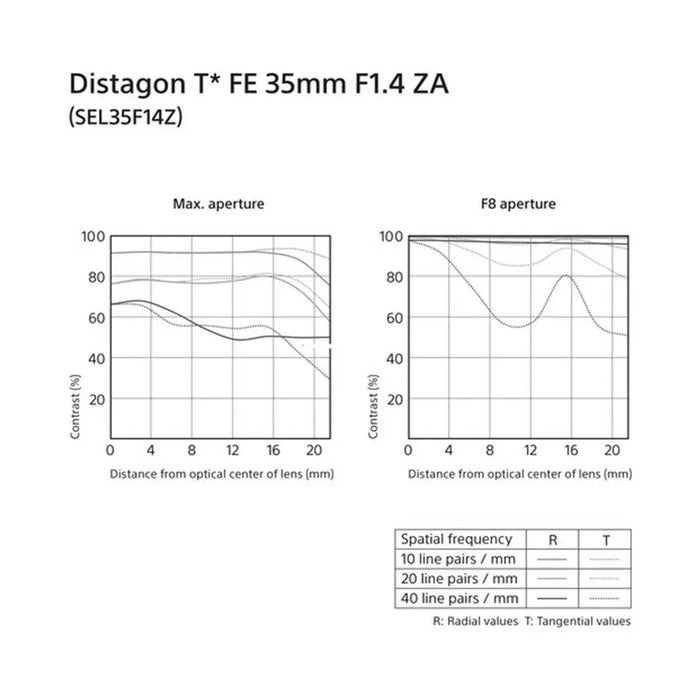 Distagon T* FE 35mm F1.4 ZA
(SEL35F14Z)

Max. aperture

100
80
60
40
20
Contrast (%)
0 4 8 12 16 20
Distance from optical center of lens (mm)

F8 aperture

100
80
60
40
20
Contrast (%)
0 4 8 12 16 20
Distance from optical center of lens (mm)

| Spatial frequency | R | T |
|---|---|---|
| 10 line pairs / mm | | |
| 20 line pairs / mm | | |
| 40 line pairs / mm | | |

R: Radial values T: Tangential values